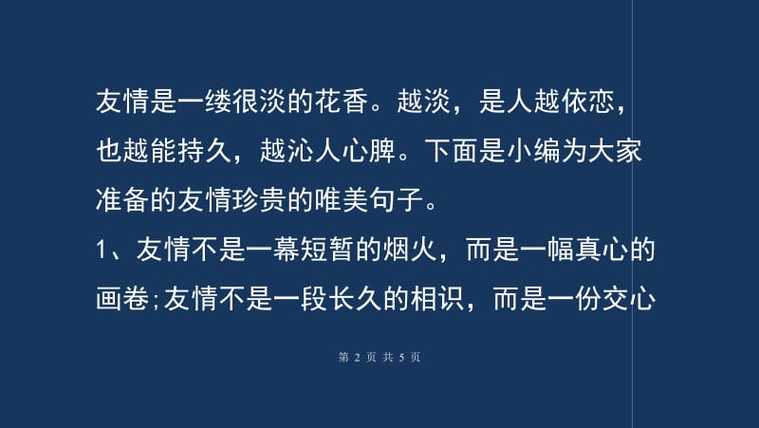 友情是一缕很淡的花香。越淡，是人越依恋，也越能持久，越沁人心脾。下面是小编为大家准备的友情珍贵的唯美句子。

1、友情不是一幕短暂的烟火，而是一幅真心的画卷；友情不是一段长久的相识，而是一份交心

第 2 页 共 5 页